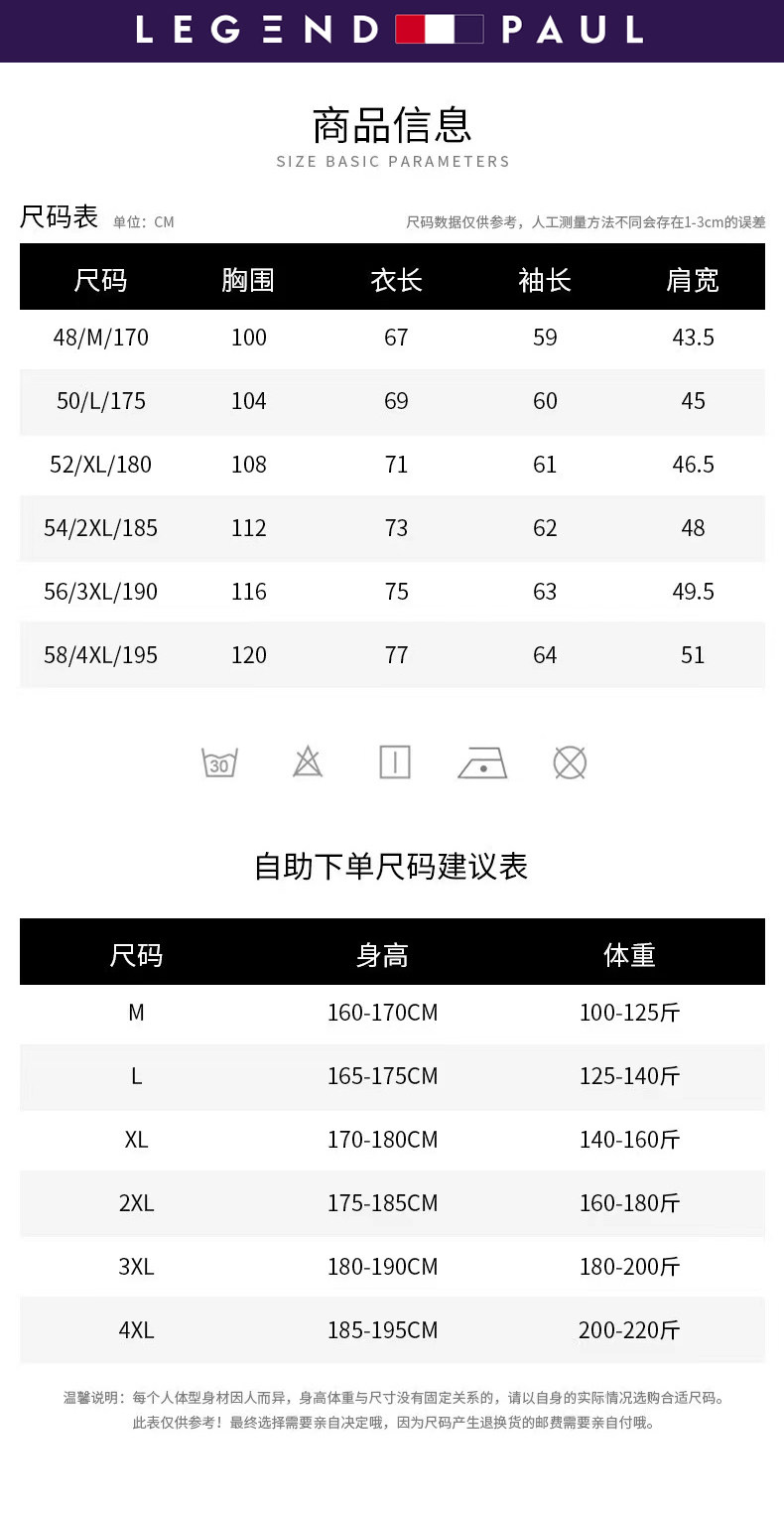 LEGEND PAUL

商品信息
SIZE BASIC PARAMETERS

尺码表 单位：CM
尺码数据仅供参考，人工测量方法不同会存在1-3cm的误差

| 尺码 | 胸围 | 衣长 | 袖长 | 肩宽 |
|---|---|---|---|---|
| 48/M/170 | 100 | 67 | 59 | 43.5 |
| 50/L/175 | 104 | 69 | 60 | 45 |
| 52/XL/180 | 108 | 71 | 61 | 46.5 |
| 54/2XL/185 | 112 | 73 | 62 | 48 |
| 56/3XL/190 | 116 | 75 | 63 | 49.5 |
| 58/4XL/195 | 120 | 77 | 64 | 51 |

30

自助下单尺码建议表

| 尺码 | 身高 | 体重 |
|---|---|---|
| M | 160-170CM | 100-125斤 |
| L | 165-175CM | 125-140斤 |
| XL | 170-180CM | 140-160斤 |
| 2XL | 175-185CM | 160-180斤 |
| 3XL | 180-190CM | 180-200斤 |
| 4XL | 185-195CM | 200-220斤 |

温馨说明：每个人体型身材因人而异，身高体重与尺寸没有固定关系的，请以自身的实际情况选购合适尺码。
此表仅供参考！最终选择需要亲自决定哦，因为尺码产生退换货的邮费需要亲自付哦。